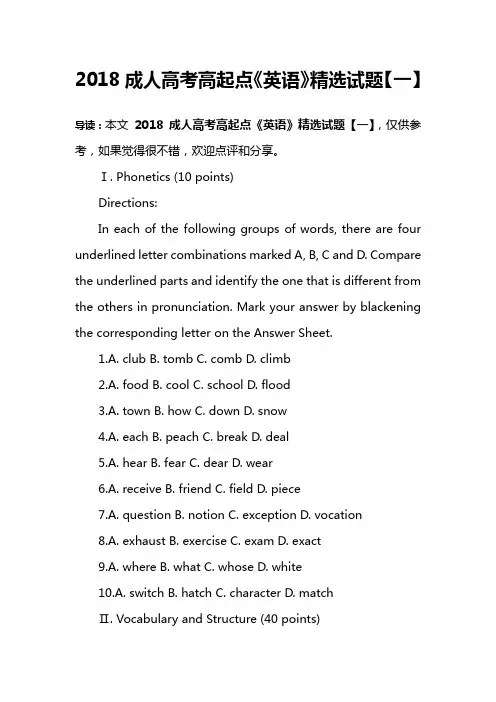 2018 成人高考高起点《英语》精选试题【一】

导读：本文 2018 成人高考高起点《英语》精选试题【一】，仅供参考，如果觉得很不错，欢迎点评和分享。

Ⅰ. Phonetics (10 points)

Directions:

In each of the following groups of words, there are four underlined letter combinations marked A, B, C and D. Compare the underlined parts and identify the one that is different from the others in pronunciation. Mark your answer by blackening the corresponding letter on the Answer Sheet.

1.A. club B. tomb C. comb D. climb

2.A. food B. cool C. school D. flood

3.A. town B. how C. down D. snow

4.A. each B. peach C. break D. deal

5.A. hear B. fear C. dear D. wear

6.A. receive B. friend C. field D. piece

7.A. question B. notion C. exception D. vocation

8.A. exhaust B. exercise C. exam D. exact

9.A. where B. what C. whose D. white

10.A. switch B. hatch C. character D. match

Ⅱ. Vocabulary and Structure (40 points)